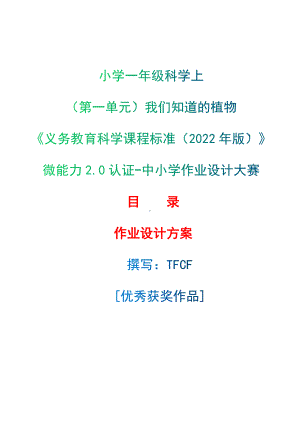 小学一年级科学上

（第一单元）我们知道的植物

《义务教育科学课程标准（2022 年版）》

微能力 2.0 认证-中小学作业设计大赛

目　录

作业设计方案

撰写：TFCF

[优秀获奖作品]